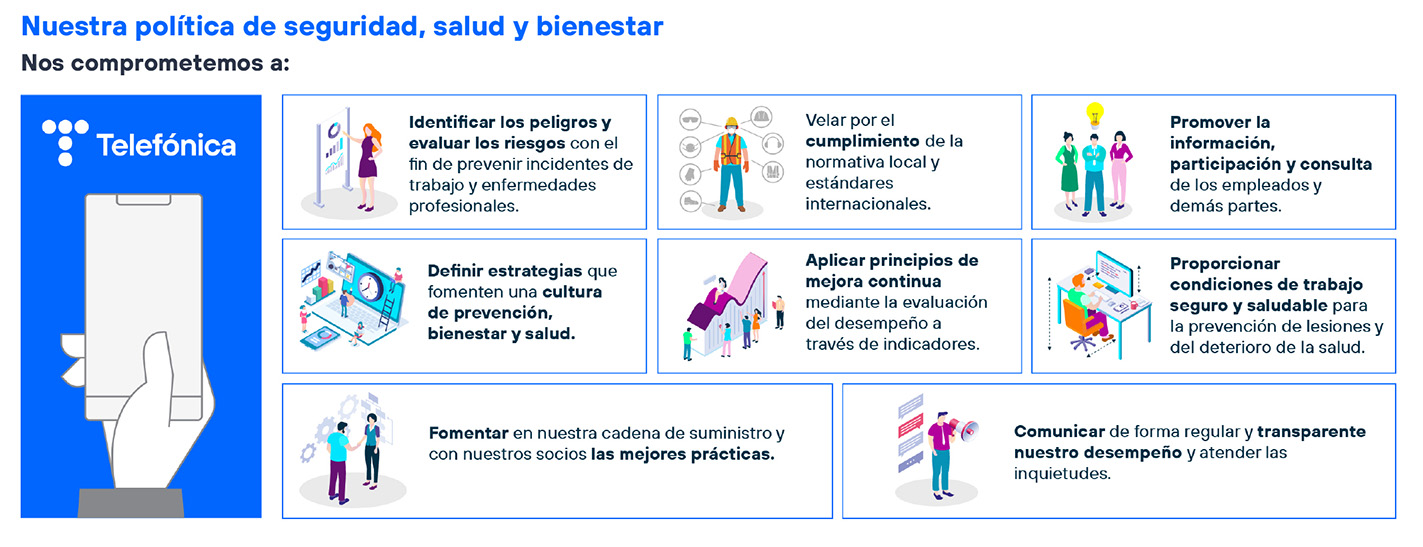 Nuestra política de seguridad, salud y bienestar

Nos comprometemos a:

Telefónica

Identificar los peligros y evaluar los riesgos con el fin de prevenir incidentes de trabajo y enfermedades profesionales.

Velar por el cumplimiento de la normativa local y estándares internacionales.

Promover la información, participación y consulta de los empleados y demás partes.

Definir estrategias que fomenten una cultura de prevención, bienestar y salud.

Aplicar principios de mejora continua mediante la evaluación del desempeño a través de indicadores.

Proporcionar condiciones de trabajo seguro y saludable para la prevención de lesiones y del deterioro de la salud.

Fomentar en nuestra cadena de suministro y con nuestros socios las mejores prácticas.

Comunicar de forma regular y transparente nuestro desempeño y atender las inquietudes.